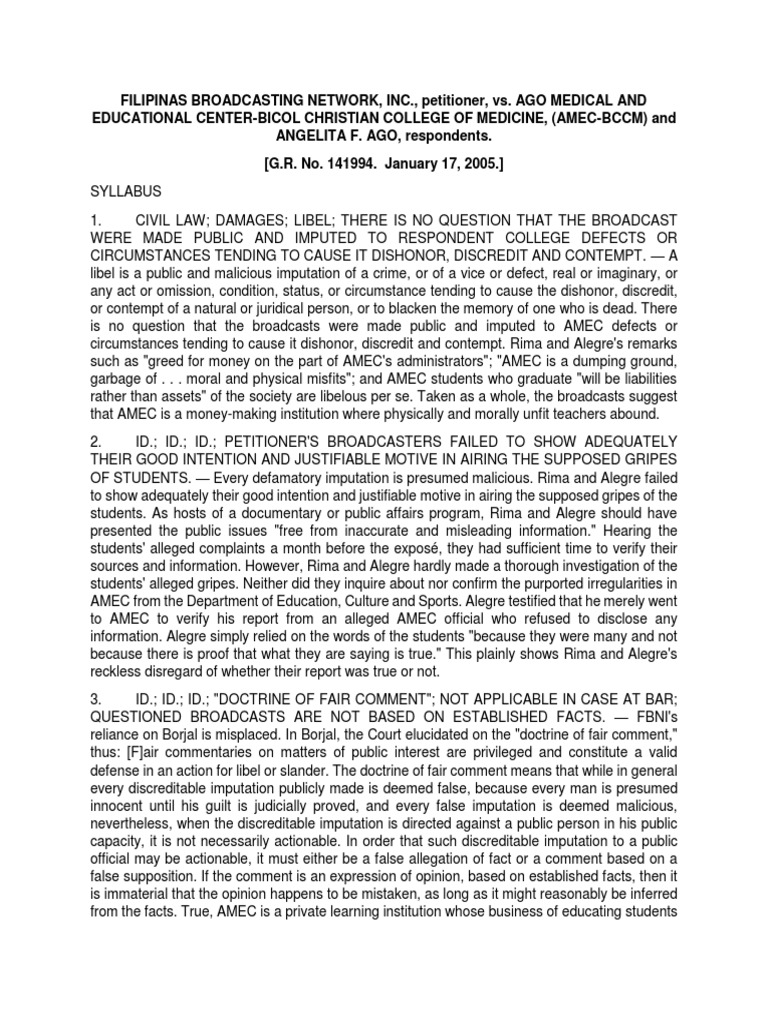 FILIPINAS BROADCASTING NETWORK, INC., petitioner, vs. AGO MEDICAL AND EDUCATIONAL CENTER-BICOL CHRISTIAN COLLEGE OF MEDICINE, (AMEC-BCCM) and ANGELITA F. AGO, respondents.

[G.R. No. 141994. January 17, 2005.]

SYLLABUS

1. CIVIL LAW; DAMAGES; LIBEL; THERE IS NO QUESTION THAT THE BROADCAST WERE MADE PUBLIC AND IMPUTED TO RESPONDENT COLLEGE DEFECTS OR CIRCUMSTANCES TENDING TO CAUSE IT DISHONOR, DISCREDIT AND CONTEMPT. — A libel is a public and malicious imputation of a crime, or of a vice or defect, real or imaginary, or any act or omission, condition, status, or circumstance tending to cause the dishonor, discredit, or contempt of a natural or juridical person, or to blacken the memory of one who is dead. There is no question that the broadcasts were made public and imputed to AMEC defects or circumstances tending to cause it dishonor, discredit and contempt. Rima and Alegre's remarks such as "greed for money on the part of AMEC's administrators"; "AMEC is a dumping ground, garbage of . . . moral and physical misfits"; and AMEC students who graduate "will be liabilities rather than assets" of the society are libelous per se. Taken as a whole, the broadcasts suggest that AMEC is a money-making institution where physically and morally unfit teachers abound.

2. ID.; ID.; ID.; PETITIONER'S BROADCASTERS FAILED TO SHOW ADEQUATELY THEIR GOOD INTENTION AND JUSTIFIABLE MOTIVE IN AIRING THE SUPPOSED GRIPES OF STUDENTS. — Every defamatory imputation is presumed malicious. Rima and Alegre failed to show adequately their good intention and justifiable motive in airing the supposed gripes of the students. As hosts of a documentary or public affairs program, Rima and Alegre should have presented the public issues "free from inaccurate and misleading information." Hearing the students' alleged complaints a month before the exposé, they had sufficient time to verify their sources and information. However, Rima and Alegre hardly made a thorough investigation of the students' alleged gripes. Neither did they inquire about nor confirm the purported irregularities in AMEC from the Department of Education, Culture and Sports. Alegre testified that he merely went to AMEC to verify his report from an alleged AMEC official who refused to disclose any information. Alegre simply relied on the words of the students "because they were many and not because there is proof that what they are saying is true." This plainly shows Rima and Alegre's reckless disregard of whether their report was true or not.

3. ID.; ID.; ID.; "DOCTRINE OF FAIR COMMENT"; NOT APPLICABLE IN CASE AT BAR; QUESTIONED BROADCASTS ARE NOT BASED ON ESTABLISHED FACTS. — FBNI's reliance on Borjal is misplaced. In Borjal, the Court elucidated on the "doctrine of fair comment," thus: [F]air commentaries on matters of public interest are privileged and constitute a valid defense in an action for libel or slander. The doctrine of fair comment means that while in general every discreditable imputation publicly made is deemed false, because every man is presumed innocent until his guilt is judicially proved, and every false imputation is deemed malicious, nevertheless, when the discreditable imputation is directed against a public person in his public capacity, it is not necessarily actionable. In order that such discreditable imputation to a public official may be actionable, it must either be a false allegation of fact or a comment based on a false supposition. If the comment is an expression of opinion, based on established facts, then it is immaterial that the opinion happens to be mistaken, as long as it might reasonably be inferred from the facts. True, AMEC is a private learning institution whose business of educating students